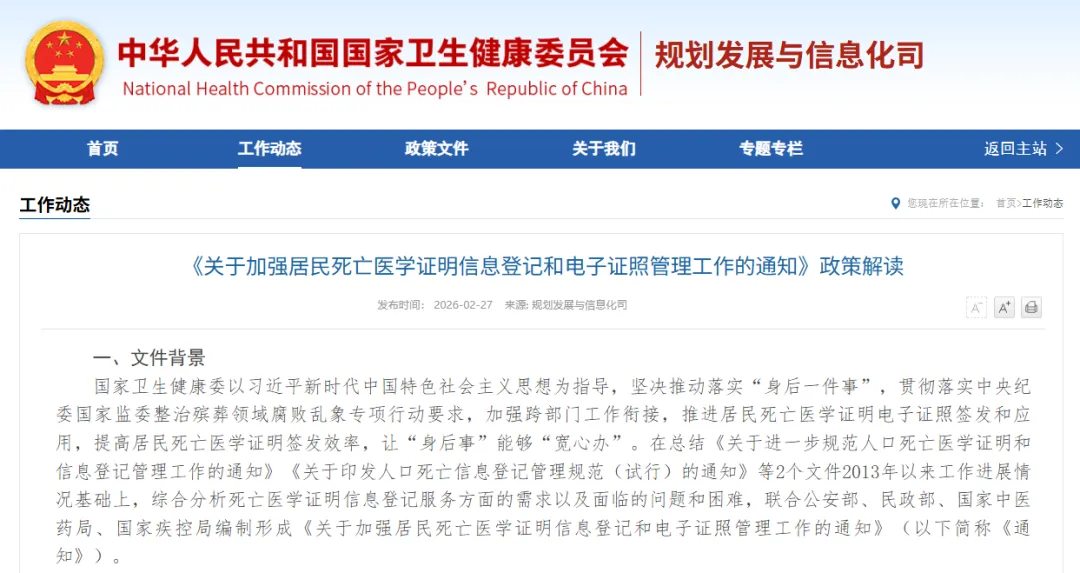 中华人民共和国国家卫生健康委员会
National Health Commission of the People's Republic of China

规划发展与信息化司

首页 工作动态 政策文件 关于我们 专题专栏 返回主站 >

工作动态

您现在所在位置： 首页>工作动态

《关于加强居民死亡医学证明信息登记和电子证照管理工作的通知》政策解读

发布时间： 2026-02-27 来源: 规划发展与信息化司

A⁻ A⁺

一、文件背景

国家卫生健康委以习近平新时代中国特色社会主义思想为指导，坚决推动落实“身后一件事”，贯彻落实中央纪委国家监委整治殡葬领域腐败乱象专项行动要求，加强跨部门工作衔接，推进居民死亡医学证明电子证照签发和应用，提高居民死亡医学证明签发效率，让“身后事”能够“宽心办”。在总结《关于进一步规范人口死亡医学证明和信息登记管理工作的通知》《关于印发人口死亡信息登记管理规范（试行）的通知》等2个文件2013年以来工作进展情况基础上，综合分析死亡医学证明信息登记服务方面的需求以及面临的问题和困难，联合公安部、民政部、国家中医药局、国家疾控局编制形成《关于加强居民死亡医学证明信息登记和电子证照管理工作的通知》（以下简称《通知》）。